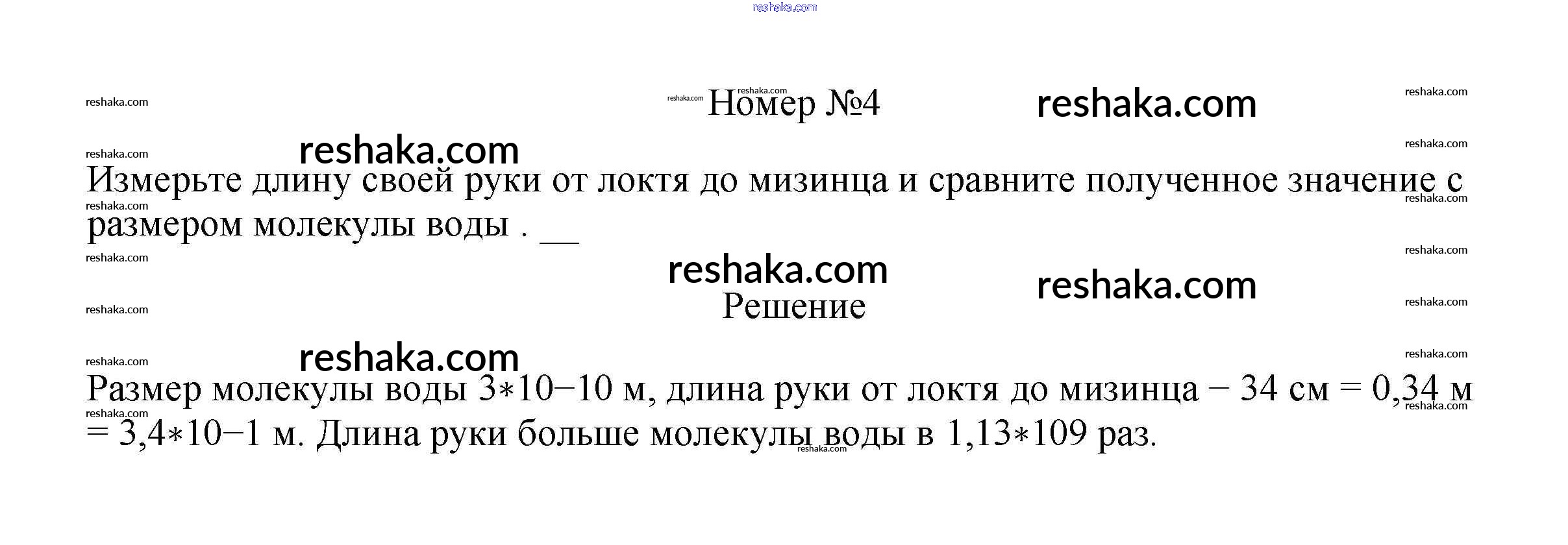 Номер №4

Измерьте длину своей руки от локтя до мизинца и сравните полученное значение с размером молекулы воды . ____

Решение

Размер молекулы воды 3∗10−10 м, длина руки от локтя до мизинца − 34 см = 0,34 м = 3,4∗10−1 м. Длина руки больше молекулы воды в 1,13∗109 раз.

reshaka.com